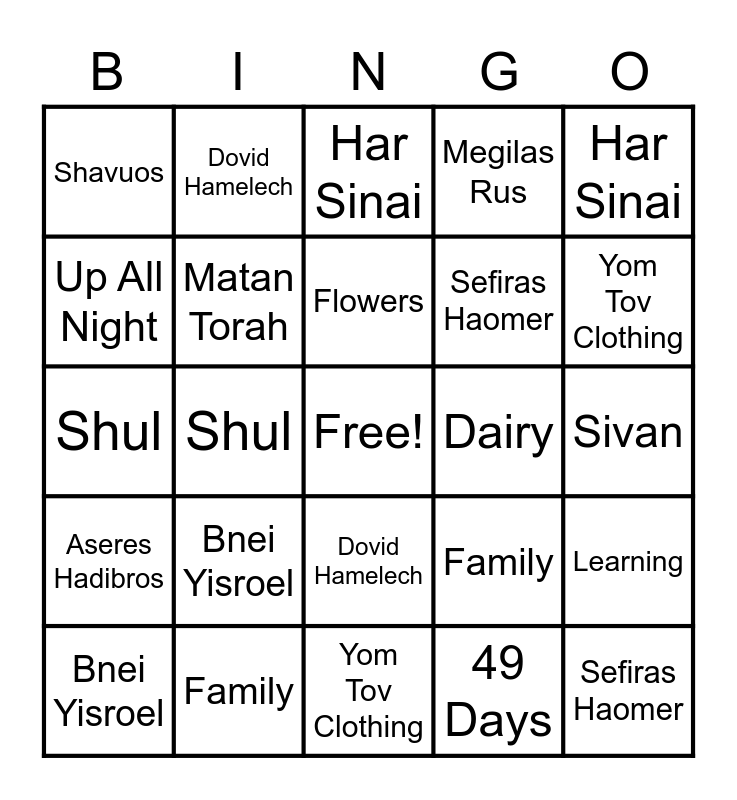 | B | I | N | G | O |
|---|---|---|---|---|
| Shavuos | Dovid Hamelech | Har Sinai | Megilas Rus | Har Sinai |
| Up All Night | Matan Torah | Flowers | Sefiras Haomer | Yom Tov Clothing |
| Shul | Shul | Free! | Dairy | Sivan |
| Aseres Hadibros | Bnei Yisroel | Dovid Hamelech | Family | Learning |
| Bnei Yisroel | Family | Yom Tov Clothing | 49 Days | Sefiras Haomer |